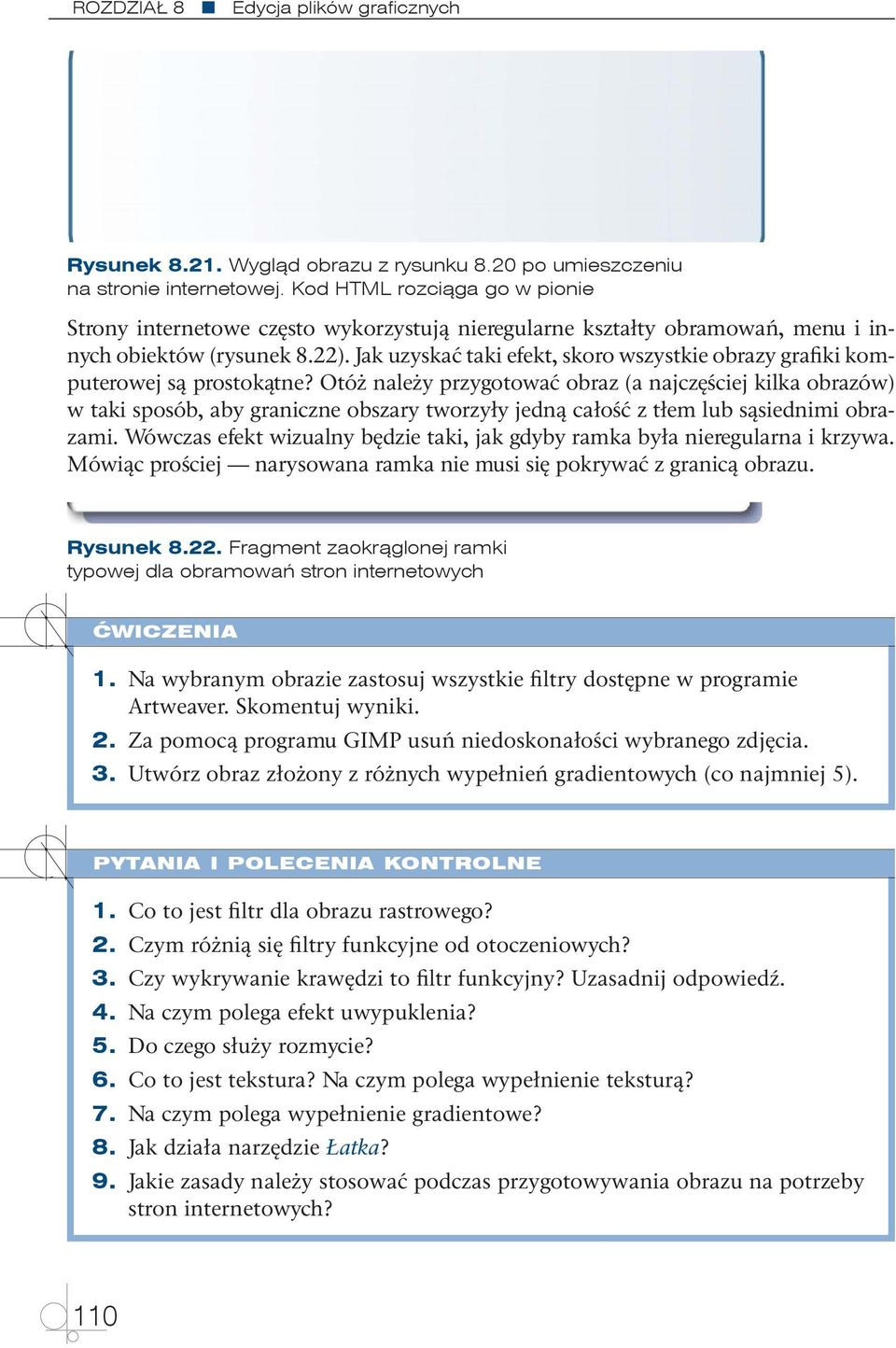 ROZDZIAŁ 8 ■ Edycja plików graficznych

Rysunek 8.21. Wygląd obrazu z rysunku 8.20 po umieszczeniu na stronie internetowej. Kod HTML rozciąga go w pionie

Strony internetowe często wykorzystują nieregularne kształty obramowań, menu i innych obiektów (rysunek 8.22). Jak uzyskać taki efekt, skoro wszystkie obrazy grafiki komputerowej są prostokątne? Otóż należy przygotować obraz (a najczęściej kilka obrazów) w taki sposób, aby graniczne obszary tworzyły jedną całość z tłem lub sąsiednimi obrazami. Wówczas efekt wizualny będzie taki, jak gdyby ramka była nieregularna i krzywa. Mówiąc prościej — narysowana ramka nie musi się pokrywać z granicą obrazu.

Rysunek 8.22. Fragment zaokrąglonej ramki typowej dla obramowań stron internetowych

ĆWICZENIA

1. Na wybranym obrazie zastosuj wszystkie filtry dostępne w programie Artweaver. Skomentuj wyniki.
2. Za pomocą programu GIMP usuń niedoskonałości wybranego zdjęcia.
3. Utwórz obraz złożony z różnych wypełnień gradientowych (co najmniej 5).

PYTANIA I POLECENIA KONTROLNE

1. Co to jest filtr dla obrazu rastrowego?
2. Czym różnią się filtry funkcyjne od otoczeniowych?
3. Czy wykrywanie krawędzi to filtr funkcyjny? Uzasadnij odpowiedź.
4. Na czym polega efekt uwypuklenia?
5. Do czego służy rozmycie?
6. Co to jest tekstura? Na czym polega wypełnienie teksturą?
7. Na czym polega wypełnienie gradientowe?
8. Jak działa narzędzie Łatka?
9. Jakie zasady należy stosować podczas przygotowywania obrazu na potrzeby stron internetowych?

110